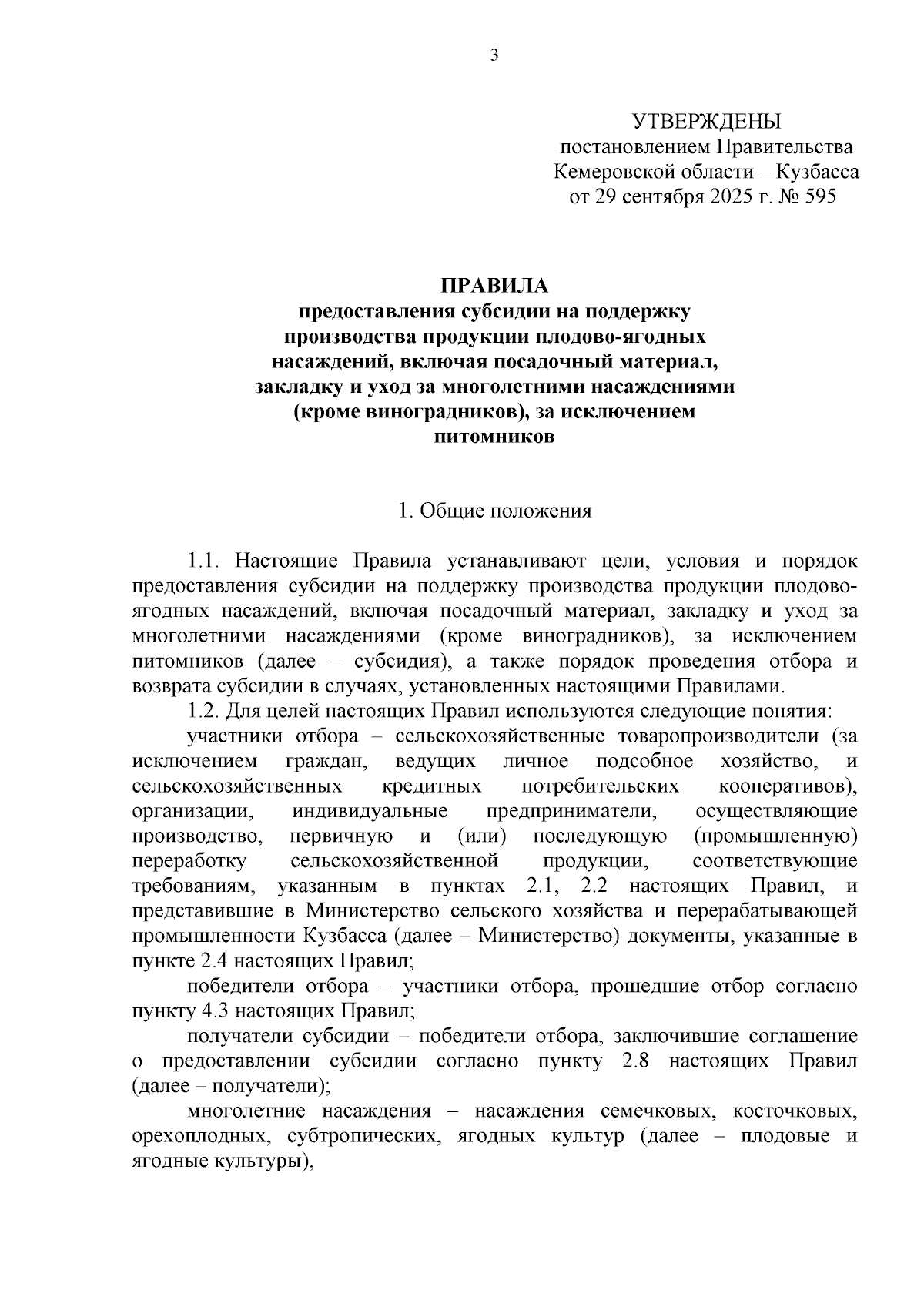 3

УТВЕРЖДЕНЫ
постановлением Правительства
Кемеровской области – Кузбасса
от 29 сентября 2025 г. № 595

ПРАВИЛА
предоставления субсидии на поддержку производства продукции плодово-ягодных насаждений, включая посадочный материал, закладку и уход за многолетними насаждениями (кроме виноградников), за исключением питомников

1. Общие положения

1.1. Настоящие Правила устанавливают цели, условия и порядок предоставления субсидии на поддержку производства продукции плодово-ягодных насаждений, включая посадочный материал, закладку и уход за многолетними насаждениями (кроме виноградников), за исключением питомников (далее – субсидия), а также порядок проведения отбора и возврата субсидии в случаях, установленных настоящими Правилами.

1.2. Для целей настоящих Правил используются следующие понятия:

участники отбора – сельскохозяйственные товаропроизводители (за исключением граждан, ведущих личное подсобное хозяйство, и сельскохозяйственных кредитных потребительских кооперативов), организации, индивидуальные предприниматели, осуществляющие производство, первичную и (или) последующую (промышленную) переработку сельскохозяйственной продукции, соответствующие требованиям, указанным в пунктах 2.1, 2.2 настоящих Правил, и представившие в Министерство сельского хозяйства и перерабатывающей промышленности Кузбасса (далее – Министерство) документы, указанные в пункте 2.4 настоящих Правил;

победители отбора – участники отбора, прошедшие отбор согласно пункту 4.3 настоящих Правил;

получатели субсидии – победители отбора, заключившие соглашение о предоставлении субсидии согласно пункту 2.8 настоящих Правил (далее – получатели);

многолетние насаждения – насаждения семечковых, косточковых, орехоплодных, субтропических, ягодных культур (далее – плодовые и ягодные культуры),